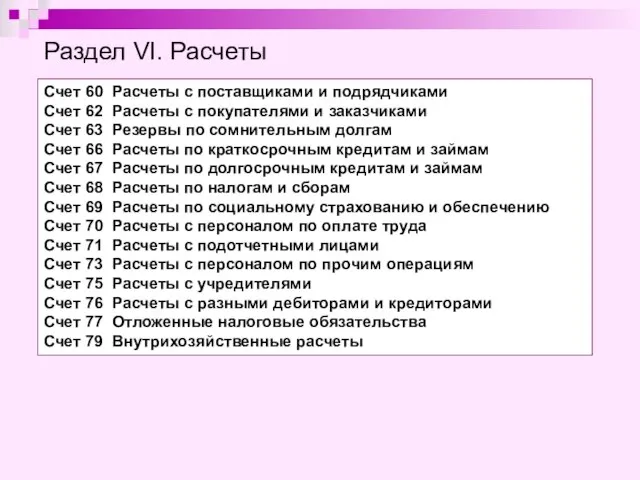 Раздел VI. Расчеты

Счет 60 Расчеты с поставщиками и подрядчиками
Счет 62 Расчеты с покупателями и заказчиками
Счет 63 Резервы по сомнительным долгам
Счет 66 Расчеты по краткосрочным кредитам и займам
Счет 67 Расчеты по долгосрочным кредитам и займам
Счет 68 Расчеты по налогам и сборам
Счет 69 Расчеты по социальному страхованию и обеспечению
Счет 70 Расчеты с персоналом по оплате труда
Счет 71 Расчеты с подотчетными лицами
Счет 73 Расчеты с персоналом по прочим операциям
Счет 75 Расчеты с учредителями
Счет 76 Расчеты с разными дебиторами и кредиторами
Счет 77 Отложенные налоговые обязательства
Счет 79 Внутрихозяйственные расчеты